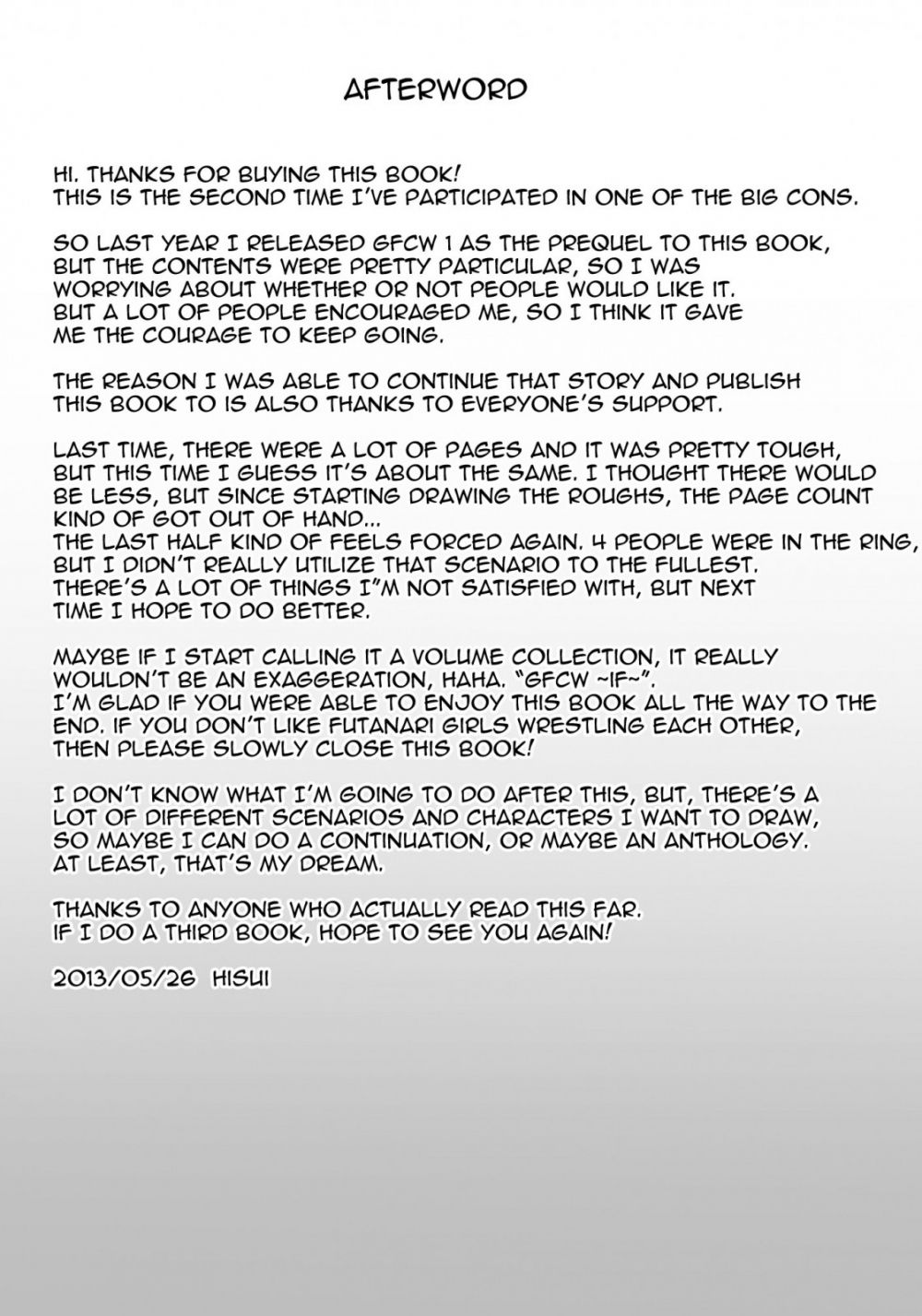 AFTERWORD

HI. THANKS FOR BUYING THIS BOOK!
THIS IS THE SECOND TIME I'VE PARTICIPATED IN ONE OF THE BIG CONS.

SO LAST YEAR I RELEASED GFCW 1 AS THE PREQUEL TO THIS BOOK, BUT THE CONTENTS WERE PRETTY PARTICULAR, SO I WAS WORRYING ABOUT WHETHER OR NOT PEOPLE WOULD LIKE IT. BUT A LOT OF PEOPLE ENCOURAGED ME, SO I THINK IT GAVE ME THE COURAGE TO KEEP GOING.

THE REASON I WAS ABLE TO CONTINUE THAT STORY AND PUBLISH THIS BOOK TO IS ALSO THANKS TO EVERYONE'S SUPPORT.

LAST TIME, THERE WERE A LOT OF PAGES AND IT WAS PRETTY TOUGH, BUT THIS TIME I GUESS IT'S ABOUT THE SAME. I THOUGHT THERE WOULD BE LESS, BUT SINCE STARTING DRAWING THE ROUGHS, THE PAGE COUNT KIND OF GOT OUT OF HAND...
THE LAST HALF KIND OF FEELS FORCED AGAIN. 4 PEOPLE WERE IN THE RING, BUT I DIDN'T REALLY UTILIZE THAT SCENARIO TO THE FULLEST. THERE'S A LOT OF THINGS I"M NOT SATISFIED WITH, BUT NEXT TIME I HOPE TO DO BETTER.

MAYBE IF I START CALLING IT A VOLUME COLLECTION, IT REALLY WOULDN'T BE AN EXAGGERATION, HAHA. "GFCW ~IF~".
I'M GLAD IF YOU WERE ABLE TO ENJOY THIS BOOK ALL THE WAY TO THE END. IF YOU DON'T LIKE FUTANARI GIRLS WRESTLING EACH OTHER, THEN PLEASE SLOWLY CLOSE THIS BOOK!

I DON'T KNOW WHAT I'M GOING TO DO AFTER THIS, BUT, THERE'S A LOT OF DIFFERENT SCENARIOS AND CHARACTERS I WANT TO DRAW, SO MAYBE I CAN DO A CONTINUATION, OR MAYBE AN ANTHOLOGY. AT LEAST, THAT'S MY DREAM.

THANKS TO ANYONE WHO ACTUALLY READ THIS FAR.
IF I DO A THIRD BOOK, HOPE TO SEE YOU AGAIN!

2013/05/26 HISUI